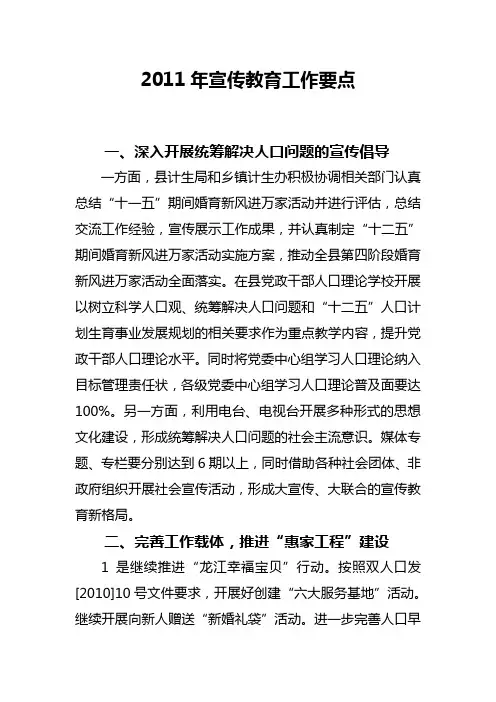 2011 年宣传教育工作要点

一、深入开展统筹解决人口问题的宣传倡导

一方面，县计生局和乡镇计生办积极协调相关部门认真总结“十一五”期间婚育新风进万家活动并进行评估，总结交流工作经验，宣传展示工作成果，并认真制定“十二五”期间婚育新风进万家活动实施方案，推动全县第四阶段婚育新风进万家活动全面落实。在县党政干部人口理论学校开展以树立科学人口观、统筹解决人口问题和“十二五”人口计划生育事业发展规划的相关要求作为重点教学内容，提升党政干部人口理论水平。同时将党委中心组学习人口理论纳入目标管理责任状，各级党委中心组学习人口理论普及面要达100%。另一方面，利用电台、电视台开展多种形式的思想文化建设，形成统筹解决人口问题的社会主流意识。媒体专题、专栏要分别达到 6 期以上，同时借助各种社会团体、非政府组织开展社会宣传活动，形成大宣传、大联合的宣传教育新格局。

二、完善工作载体，推进“惠家工程”建设

1 是继续推进“龙江幸福宝贝”行动。按照双人口发[2010]10 号文件要求，开展好创建“六大服务基地”活动。继续开展向新人赠送“新婚礼袋”活动。进一步完善人口早